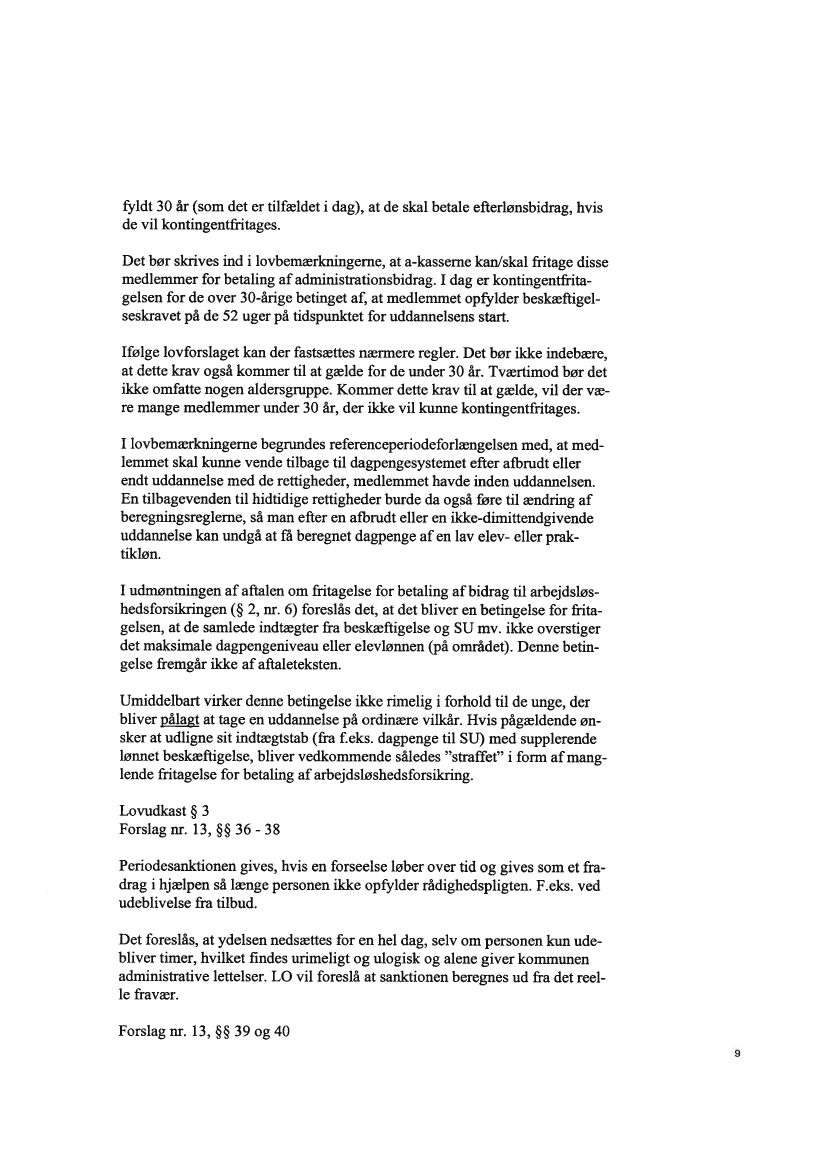 fyldt 30 år (som det er tilfældet i dag), at de skal betale efterlønsbidrag, hvis de vil kontingentfritages.

Det bør skrives ind i lovbemærkningerne, at a-kasserne kan/skal fritage disse medlemmer for betaling af administrationsbidrag. I dag er kontingentfritagelsen for de over 30-årige betinget af, at medlemmet opfylder beskæftigelseskravet på de 52 uger på tidspunktet for uddannelsens start.

Ifølge lovforslaget kan der fastsættes nærmere regler. Det bør ikke indebære, at dette krav også kommer til at gælde for de under 30 år. Tværtimod bør det ikke omfatte nogen aldersgruppe. Kommer dette krav til at gælde, vil der være mange medlemmer under 30 år, der ikke vil kunne kontingentfritages.

I lovbemærkningerne begrundes referenceperiodeforlængelsen med, at medlemmet skal kunne vende tilbage til dagpengesystemet efter afbrudt eller endt uddannelse med de rettigheder, medlemmet havde inden uddannelsen. En tilbagevenden til hidtidige rettigheder burde da også føre til ændring af beregningsreglerne, så man efter en afbrudt eller en ikke-dimittendgivende uddannelse kan undgå at få beregnet dagpenge af en lav elev- eller praktikløn.

I udmøntningen af aftalen om fritagelse for betaling af bidrag til arbejdsløshedsforsikringen (§ 2, nr. 6) foreslås det, at det bliver en betingelse for fritagelsen, at de samlede indtægter fra beskæftigelse og SU mv. ikke overstiger det maksimale dagpengeniveau eller elevlønnen (på området). Denne betingelse fremgår ikke af aftaleteksten.

Umiddelbart virker denne betingelse ikke rimelig i forhold til de unge, der bliver pålagt at tage en uddannelse på ordinære vilkår. Hvis pågældende ønsker at udligne sit indtægtstab (fra f.eks. dagpenge til SU) med supplerende lønnet beskæftigelse, bliver vedkommende således "straffet" i form af manglende fritagelse for betaling af arbejdsløshedsforsikring.

Lovudkast § 3
Forslag nr. 13, §§ 36 - 38

Periodesanktionen gives, hvis en forseelse løber over tid og gives som et fradrag i hjælpen så længe personen ikke opfylder rådighedspligten. F.eks. ved udeblivelse fra tilbud.

Det foreslås, at ydelsen nedsættes for en hel dag, selv om personen kun udebliver timer, hvilket findes urimeligt og ulogisk og alene giver kommunen administrative lettelser. LO vil foreslå at sanktionen beregnes ud fra det reelle fravær.

Forslag nr. 13, §§ 39 og 40

9